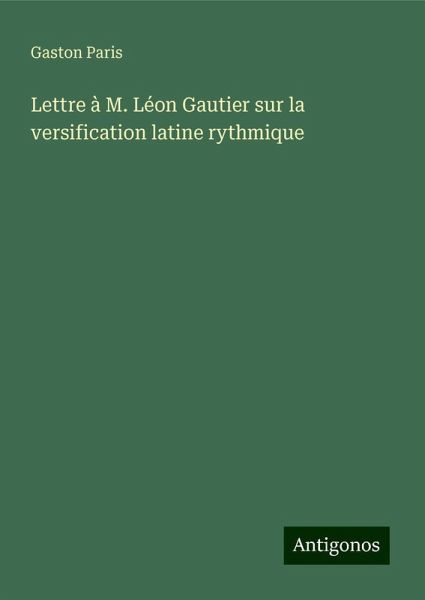 Gaston Paris

Lettre à M. Léon Gautier sur la versification latine rythmique

Antigonos